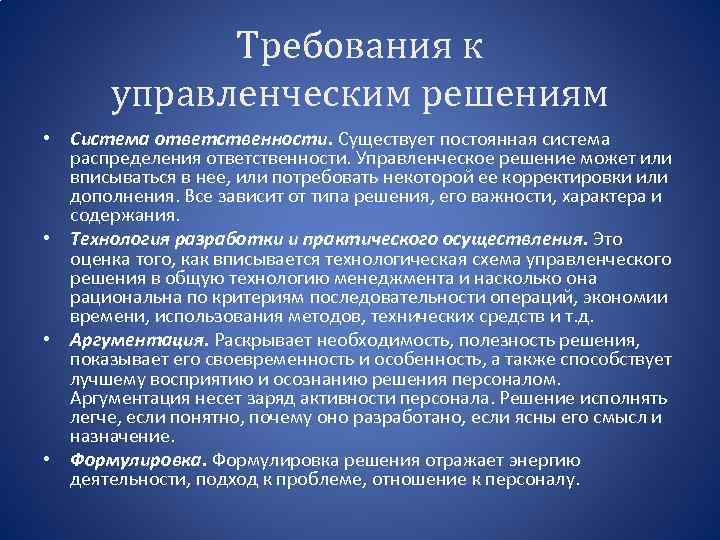 Требования к управленческим решениям

• Система ответственности. Существует постоянная система распределения ответственности. Управленческое решение может или вписываться в нее, или потребовать некоторой ее корректировки или дополнения. Все зависит от типа решения, его важности, характера и содержания.

• Технология разработки и практического осуществления. Это оценка того, как вписывается технологическая схема управленческого решения в общую технологию менеджмента и насколько она рациональна по критериям последовательности операций, экономии времени, использования методов, технических средств и т.д.

• Аргументация. Раскрывает необходимость, полезность решения, показывает его своевременность и особенность, а также способствует лучшему восприятию и осознанию решения персоналом. Аргументация несет заряд активности персонала. Решение исполнять легче, если понятно, почему оно разработано, если ясны его смысл и назначение.

• Формулировка. Формулировка решения отражает энергию деятельности, подход к проблеме, отношение к персоналу.